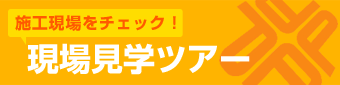 施工現場をチェック！
現場見学ツアー